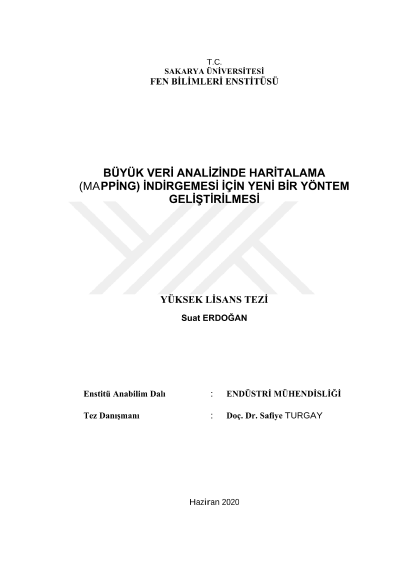 T.C.
SAKARYA ÜNİVERSİTESİ
FEN BİLİMLERİ ENSTİTÜSÜ

BÜYÜK VERİ ANALİZİNDE HARİTALAMA (MAPPİNG) İNDİRGEMESİ İÇİN YENİ BİR YÖNTEM GELİŞTİRİLMESİ

YÜKSEK LİSANS TEZİ
Suat ERDOĞAN

Enstitü Anabilim Dalı : ENDÜSTRİ MÜHENDİSLİĞİ

Tez Danışmanı : Doç. Dr. Safiye TURGAY

Haziran 2020